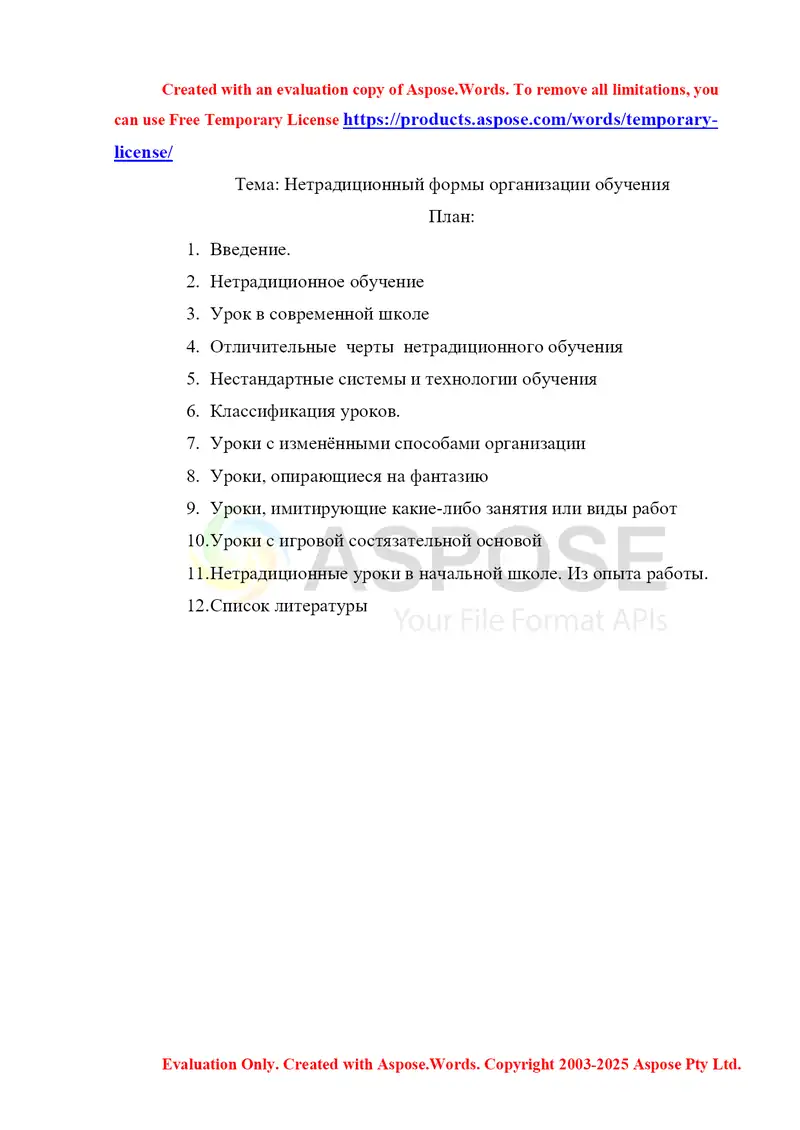 Created with an evaluation copy of Aspose.Words. To remove all limitations, you can use Free Temporary License https://products.aspose.com/words/temporary-license/

Тема: Нетрадиционный формы организации обучения

План:

1. Введение.
2. Нетрадиционное обучение
3. Урок в современной школе
4. Отличительные черты нетрадиционного обучения
5. Нестандартные системы и технологии обучения
6. Классификация уроков.
7. Уроки с изменёнными способами организации
8. Уроки, опирающиеся на фантазию
9. Уроки, имитирующие какие-либо занятия или виды работ
10.Уроки с игровой состязательной основой
11.Нетрадиционные уроки в начальной школе. Из опыта работы.
12.Список литературы

Evaluation Only. Created with Aspose.Words. Copyright 2003-2025 Aspose Pty Ltd.

ASPOSE
Your File Format APIs